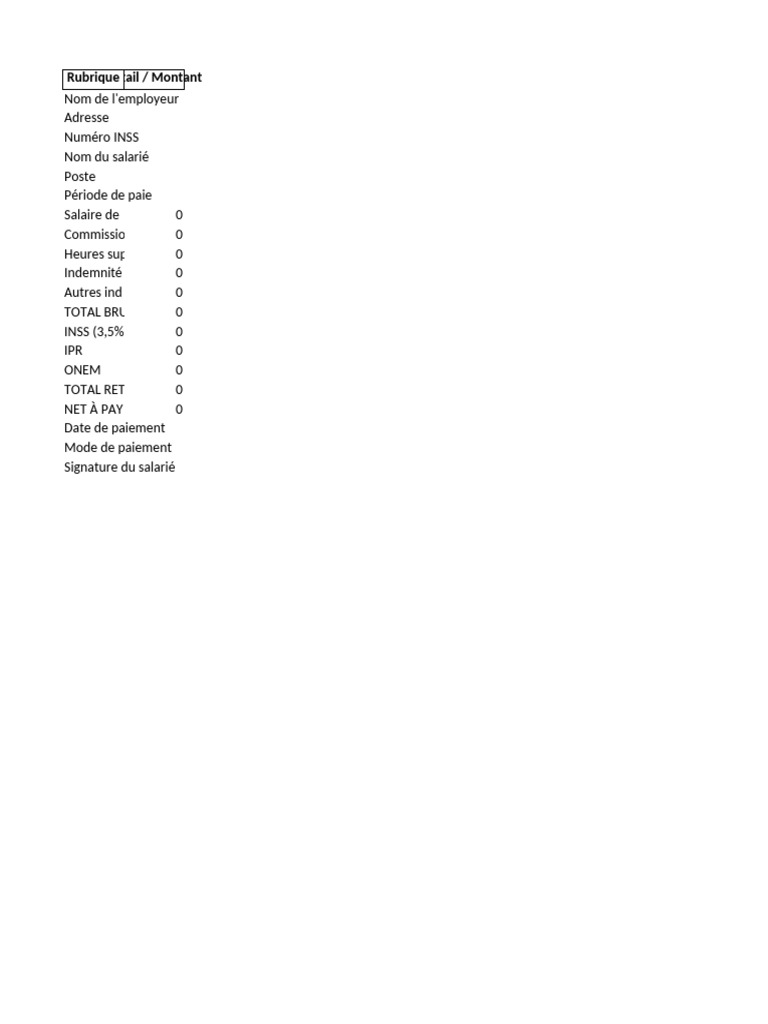 | Rubrique | ail / Montant |
|---|---|
| Nom de l'employeur | |
| Adresse | |
| Numéro INSS | |
| Nom du salarié | |
| Poste | |
| Période de paie | |
| Salaire de | 0 |
| Commissio | 0 |
| Heures sup | 0 |
| Indemnité | 0 |
| Autres ind | 0 |
| TOTAL BRU | 0 |
| INSS (3,5% | 0 |
| IPR | 0 |
| ONEM | 0 |
| TOTAL RET | 0 |
| NET À PAY | 0 |
| Date de paiement | |
| Mode de paiement | |
| Signature du salarié | |